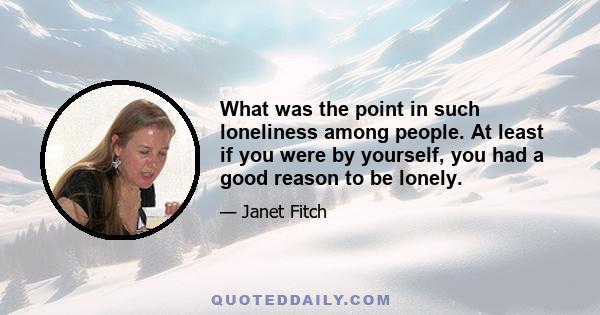 What was the point in such loneliness among people. At least if you were by yourself, you had a good reason to be lonely.

— Janet Fitch

QUOTEDDAILY.COM